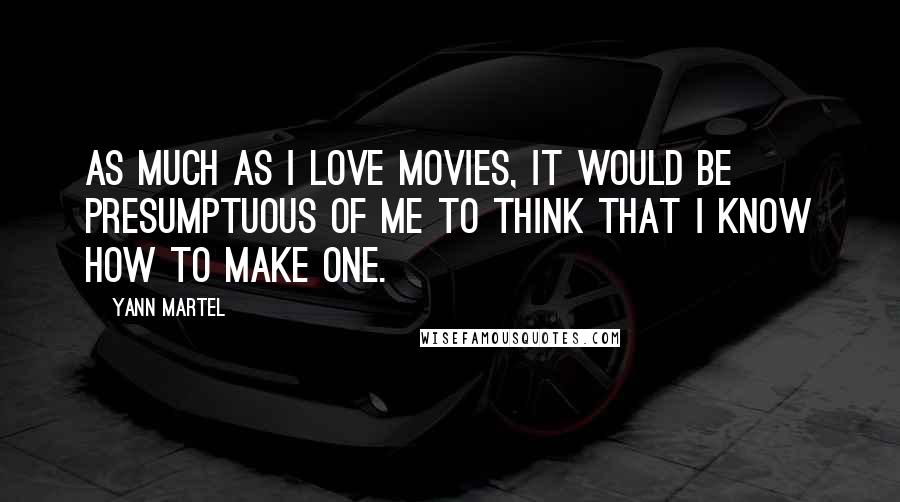 AS MUCH AS I LOVE MOVIES, IT WOULD BE PRESUMPTUOUS OF ME TO THINK THAT I KNOW HOW TO MAKE ONE.

YANN MARTEL

WISEFAMOUSQUOTES.COM